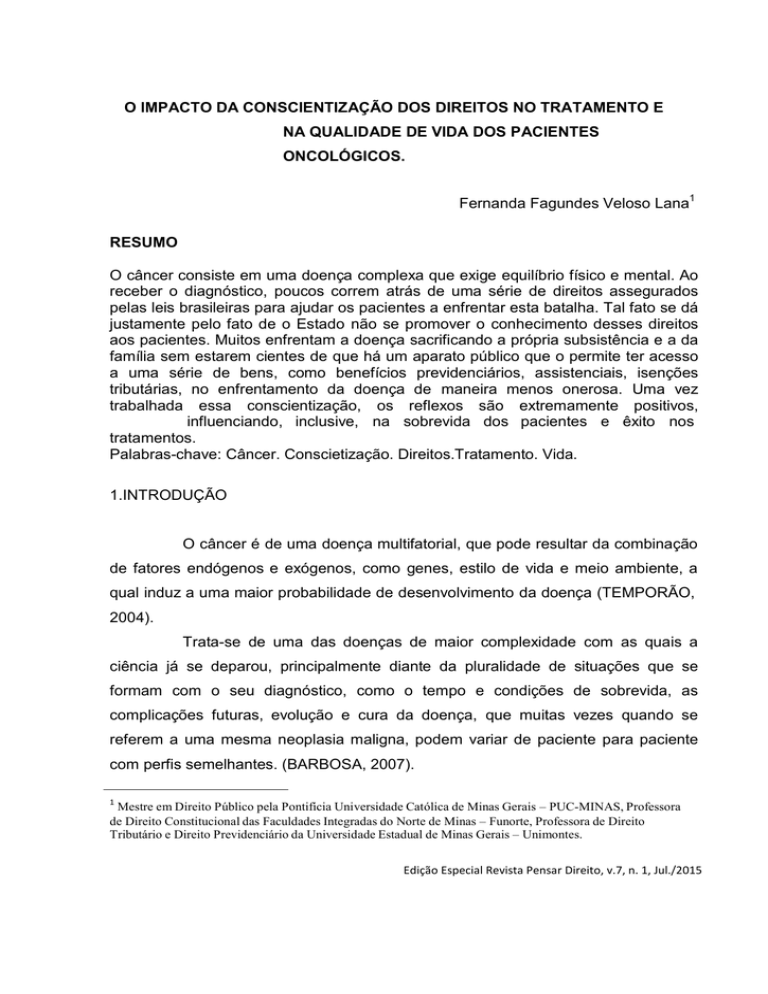 O IMPACTO DA CONSCIENTIZAÇÃO DOS DIREITOS NO TRATAMENTO E NA QUALIDADE DE VIDA DOS PACIENTES ONCOLÓGICOS.

Fernanda Fagundes Veloso Lana$^1$

RESUMO

O câncer consiste em uma doença complexa que exige equilíbrio físico e mental. Ao receber o diagnóstico, poucos correm atrás de uma série de direitos assegurados pelas leis brasileiras para ajudar os pacientes a enfrentar esta batalha. Tal fato se dá justamente pelo fato de o Estado não se promover o conhecimento desses direitos aos pacientes. Muitos enfrentam a doença sacrificando a própria subsistência e a da família sem estarem cientes de que há um aparato público que o permite ter acesso a uma série de bens, como benefícios previdenciários, assistenciais, isenções tributárias, no enfrentamento da doença de maneira menos onerosa. Uma vez trabalhada essa conscientização, os reflexos são extremamente positivos, influenciando, inclusive, na sobrevida dos pacientes e êxito nos tratamentos.
Palabras-chave: Câncer. Conscietização. Direitos.Tratamento. Vida.

1.INTRODUÇÃO

O câncer é de uma doença multifatorial, que pode resultar da combinação de fatores endógenos e exógenos, como genes, estilo de vida e meio ambiente, a qual induz a uma maior probabilidade de desenvolvimento da doença (TEMPORÃO, 2004).

Trata-se de uma das doenças de maior complexidade com as quais a ciência já se deparou, principalmente diante da pluralidade de situações que se formam com o seu diagnóstico, como o tempo e condições de sobrevida, as complicações futuras, evolução e cura da doença, que muitas vezes quando se referem a uma mesma neoplasia maligna, podem variar de paciente para paciente com perfis semelhantes. (BARBOSA, 2007).

$^1$ Mestre em Direito Público pela Pontifícia Universidade Católica de Minas Gerais – PUC-MINAS, Professora de Direito Constitucional das Faculdades Integradas do Norte de Minas – Funorte, Professora de Direito Tributário e Direito Previdenciário da Universidade Estadual de Minas Gerais – Unimontes.

Edição Especial Revista Pensar Direito, v.7, n. 1, Jul./2015